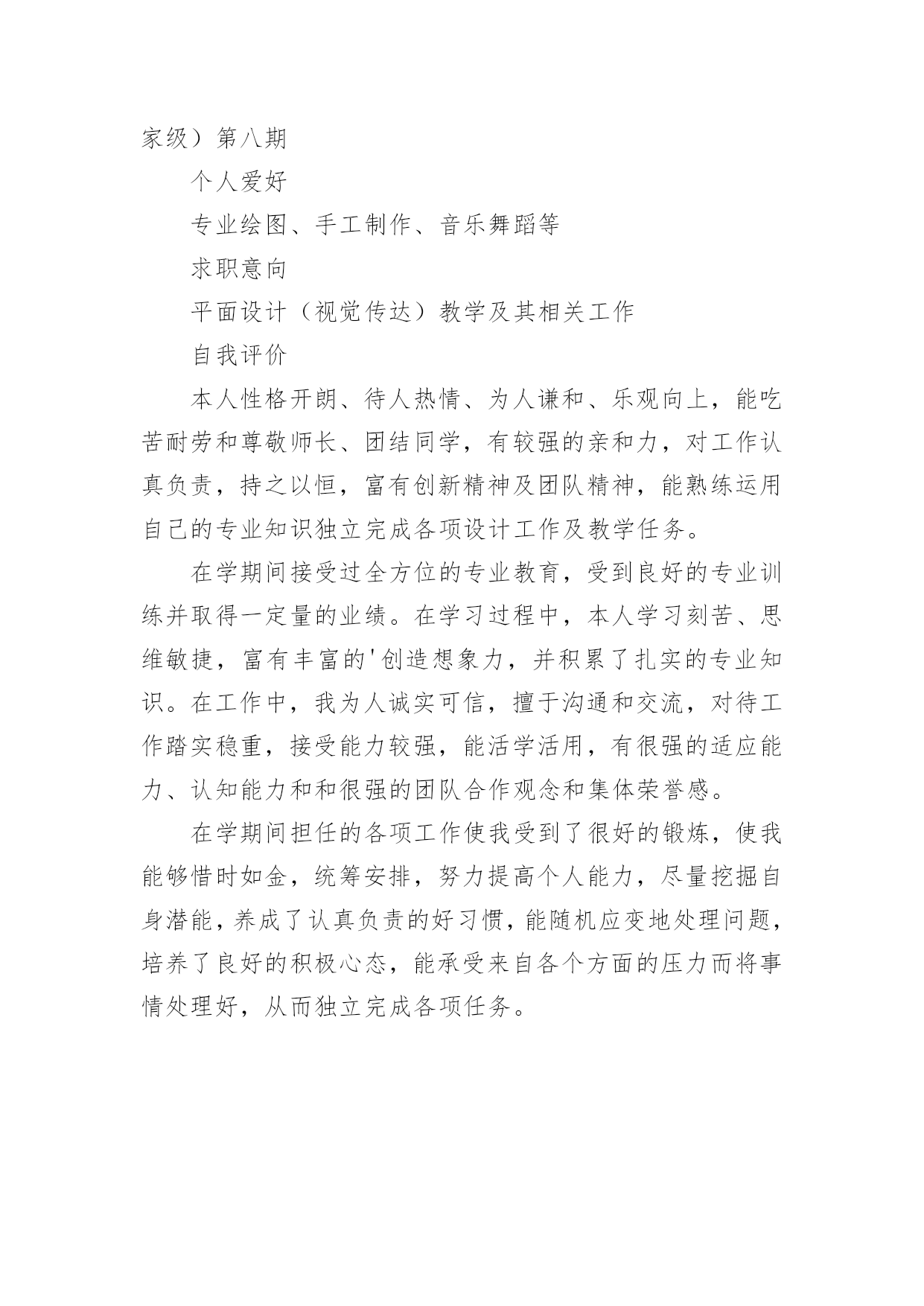 家级）第八期

个人爱好

专业绘图、手工制作、音乐舞蹈等

求职意向

平面设计（视觉传达）教学及其相关工作

自我评价

本人性格开朗、待人热情、为人谦和、乐观向上，能吃苦耐劳和尊敬师长、团结同学，有较强的亲和力，对工作认真负责，持之以恒，富有创新精神及团队精神，能熟练运用自己的专业知识独立完成各项设计工作及教学任务。

在学期间接受过全方位的专业教育，受到良好的专业训练并取得一定量的业绩。在学习过程中，本人学习刻苦、思维敏捷，富有丰富的'创造想象力，并积累了扎实的专业知识。在工作中，我为人诚实可信，擅于沟通和交流，对待工作踏实稳重，接受能力较强，能活学活用，有很强的适应能力、认知能力和和很强的团队合作观念和集体荣誉感。

在学期间担任的各项工作使我受到了很好的锻炼，使我能够惜时如金，统筹安排，努力提高个人能力，尽量挖掘自身潜能，养成了认真负责的好习惯，能随机应变地处理问题，培养了良好的积极心态，能承受来自各个方面的压力而将事情处理好，从而独立完成各项任务。